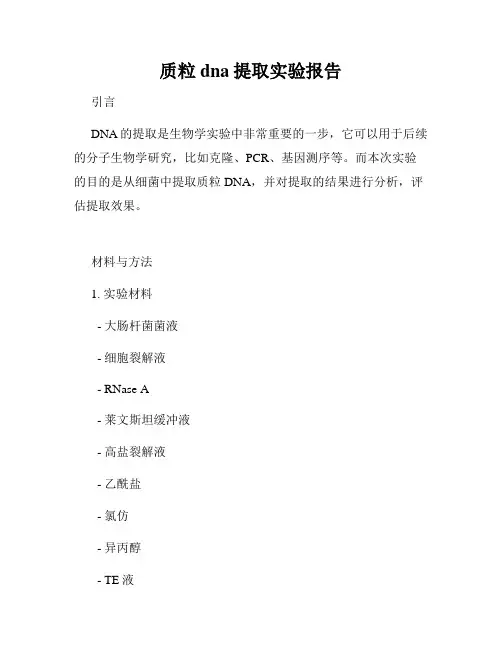 质粒 dna 提取实验报告

引言

DNA 的提取是生物学实验中非常重要的一步，它可以用于后续的分子生物学研究，比如克隆、PCR、基因测序等。而本次实验的目的是从细菌中提取质粒 DNA，并对提取的结果进行分析，评估提取效果。

材料与方法

1. 实验材料

- 大肠杆菌菌液

- 细胞裂解液

- RNase A

- 莱文斯坦缓冲液

- 高盐裂解液

- 乙酰盐

- 氯仿

- 异丙醇

- TE 液